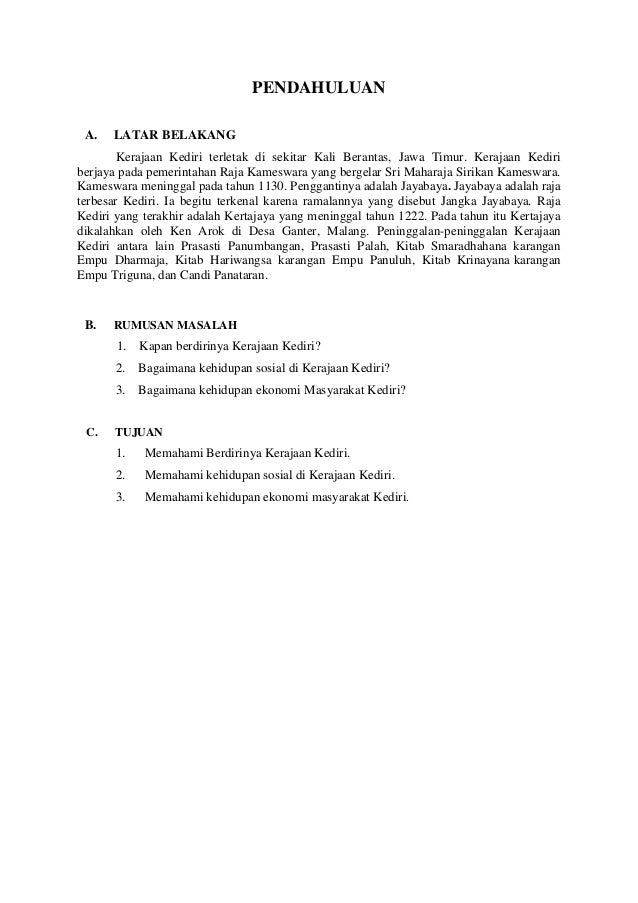 PENDAHULUAN

A. LATAR BELAKANG

Kerajaan Kediri terletak di sekitar Kali Berantas, Jawa Timur. Kerajaan Kediri berjaya pada pemerintahan Raja Kameswara yang bergelar Sri Maharaja Sirikan Kameswara. Kameswara meninggal pada tahun 1130. Penggantinya adalah Jayabaya. Jayabaya adalah raja terbesar Kediri. Ia begitu terkenal karena ramalannya yang disebut Jangka Jayabaya. Raja Kediri yang terakhir adalah Kertajaya yang meninggal tahun 1222. Pada tahun itu Kertajaya dikalahkan oleh Ken Arok di Desa Ganter, Malang. Peninggalan-peninggalan Kerajaan Kediri antara lain Prasasti Panumbangan, Prasasti Palah, Kitab Smaradhahana karangan Empu Dharmaja, Kitab Hariwangsa karangan Empu Panuluh, Kitab Krinayana karangan Empu Triguna, dan Candi Panataran.

B. RUMUSAN MASALAH

1. Kapan berdirinya Kerajaan Kediri?
2. Bagaimana kehidupan sosial di Kerajaan Kediri?
3. Bagaimana kehidupan ekonomi Masyarakat Kediri?

C. TUJUAN

1. Memahami Berdirinya Kerajaan Kediri.
2. Memahami kehidupan sosial di Kerajaan Kediri.
3. Memahami kehidupan ekonomi masyarakat Kediri.